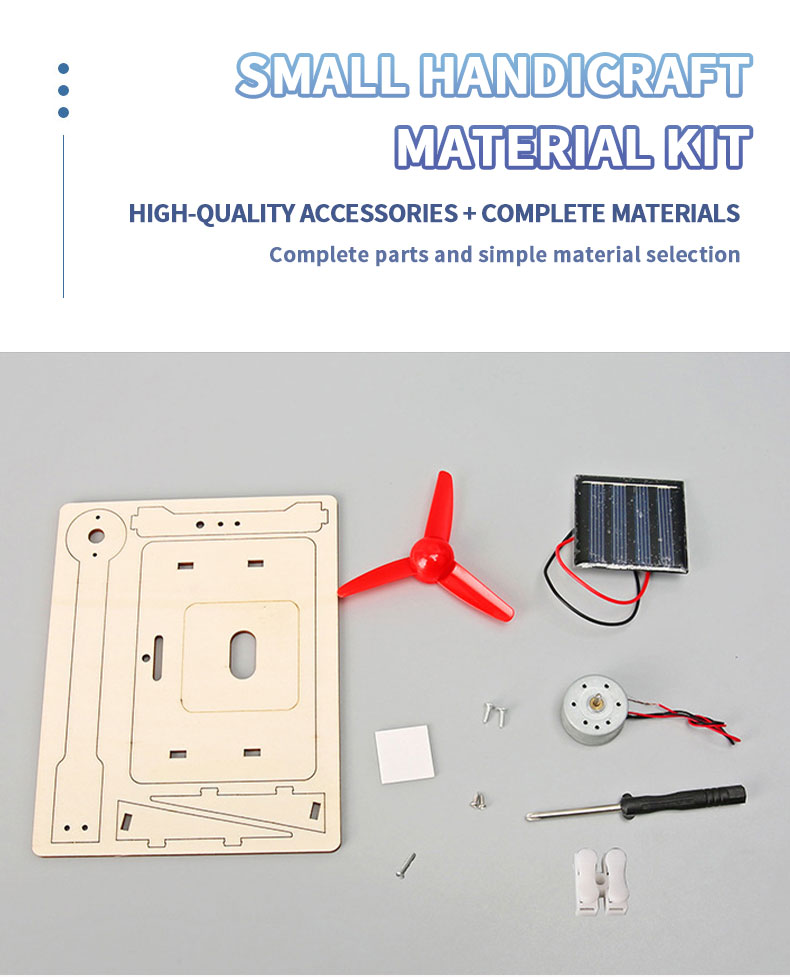 SMALL HANDICRAFT
MATERIAL KIT

HIGH-QUALITY ACCESSORIES + COMPLETE MATERIALS

Complete parts and simple material selection